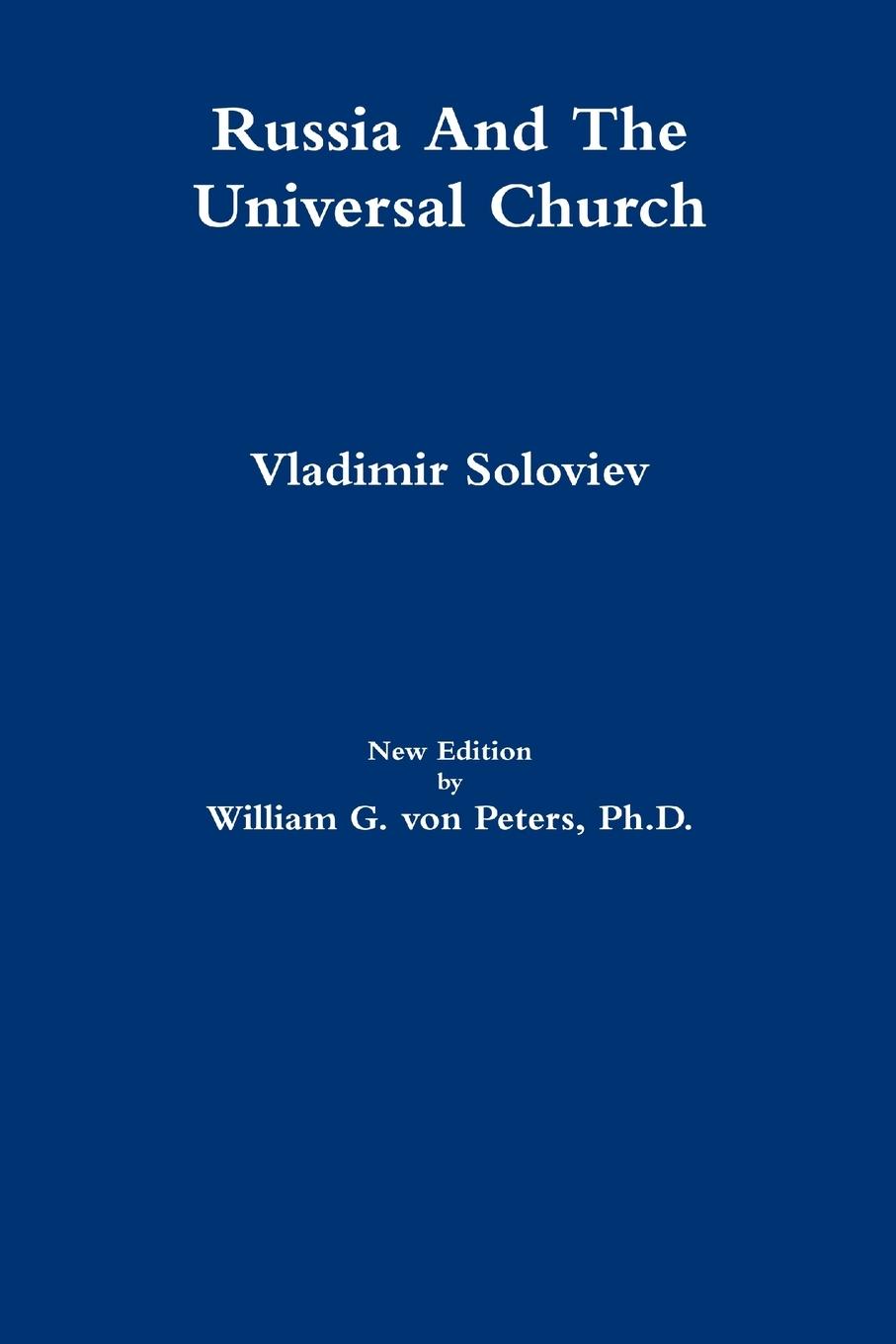 Russia And The Universal Church

Vladimir Soloviev

New Edition
by
William G. von Peters, Ph.D.